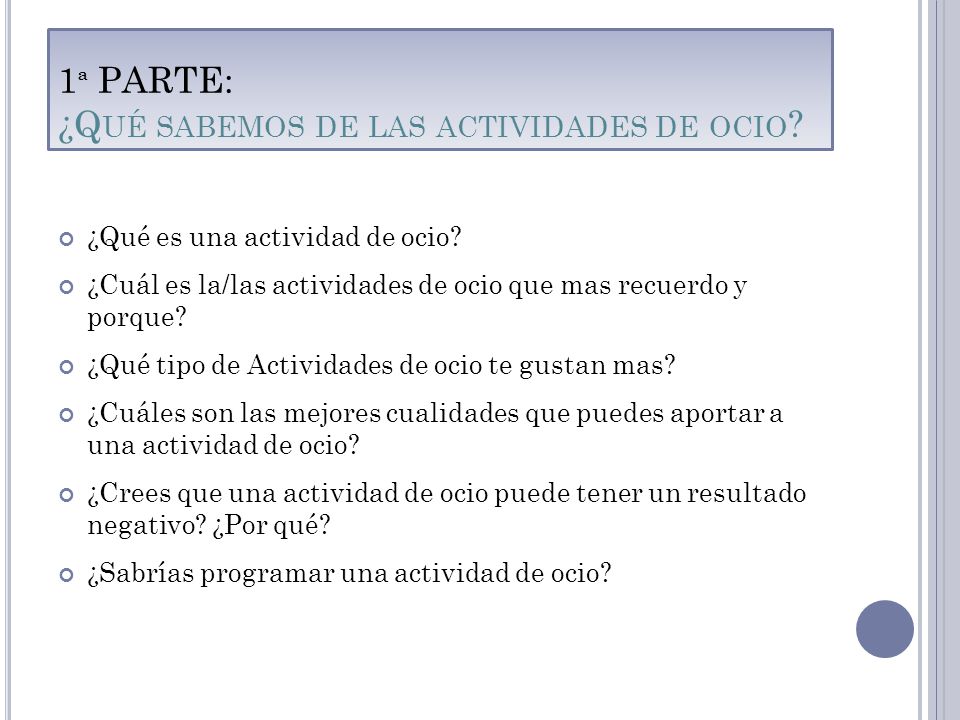 1ª PARTE:
¿QUÉ SABEMOS DE LAS ACTIVIDADES DE OCIO?

¿Qué es una actividad de ocio?

¿Cuál es la/las actividades de ocio que mas recuerdo y porque?

¿Qué tipo de Actividades de ocio te gustan mas?

¿Cuáles son las mejores cualidades que puedes aportar a una actividad de ocio?

¿Crees que una actividad de ocio puede tener un resultado negativo? ¿Por qué?

¿Sabrías programar una actividad de ocio?